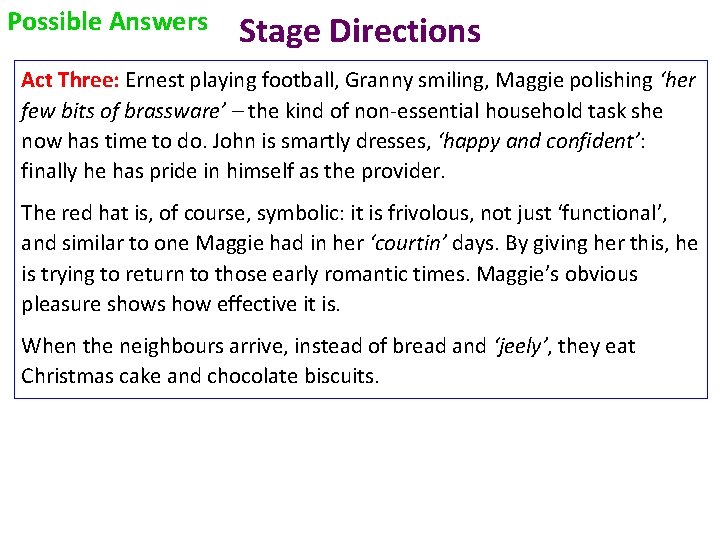 Possible Answers

Stage Directions

Act Three: Ernest playing football, Granny smiling, Maggie polishing 'her few bits of brassware' – the kind of non-essential household task she now has time to do. John is smartly dresses, 'happy and confident': finally he has pride in himself as the provider.

The red hat is, of course, symbolic: it is frivolous, not just 'functional', and similar to one Maggie had in her 'courtin' days. By giving her this, he is trying to return to those early romantic times. Maggie's obvious pleasure shows how effective it is.

When the neighbours arrive, instead of bread and 'jeely', they eat Christmas cake and chocolate biscuits.